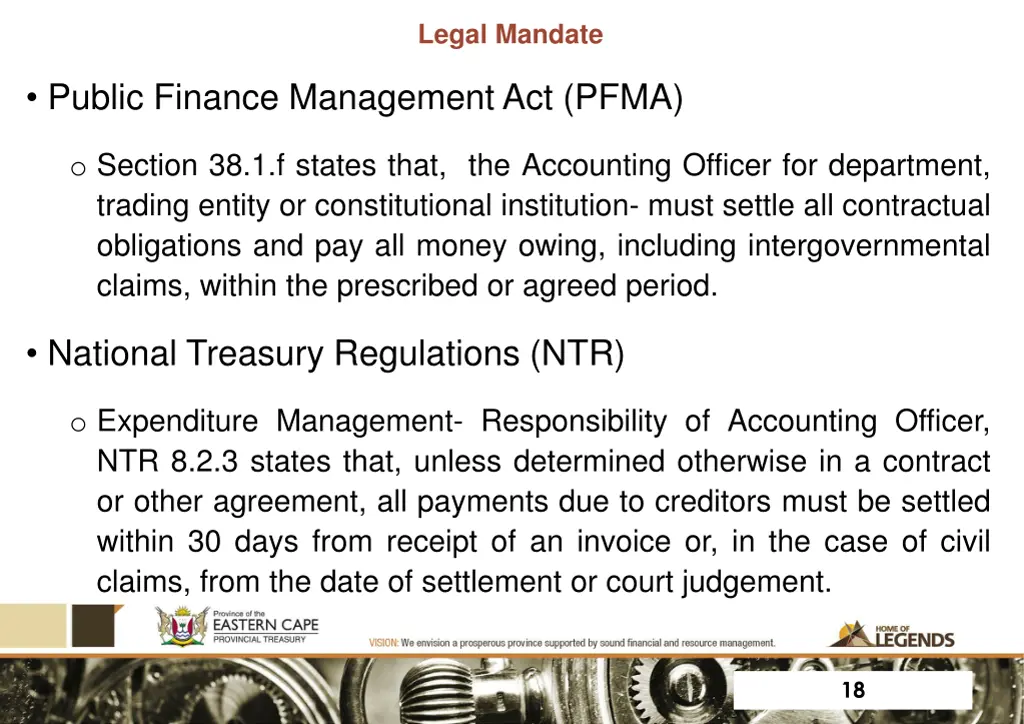 Legal Mandate

• Public Finance Management Act (PFMA)

o Section 38.1.f states that, the Accounting Officer for department, trading entity or constitutional institution- must settle all contractual obligations and pay all money owing, including intergovernmental claims, within the prescribed or agreed period.

• National Treasury Regulations (NTR)

o Expenditure Management- Responsibility of Accounting Officer, NTR 8.2.3 states that, unless determined otherwise in a contract or other agreement, all payments due to creditors must be settled within 30 days from receipt of an invoice or, in the case of civil claims, from the date of settlement or court judgement.

Province of the EASTERN CAPE PROVINCIAL TREASURY

VISION: We envision a prosperous province supported by sound financial and resource management.

HOME OF LEGENDS

18